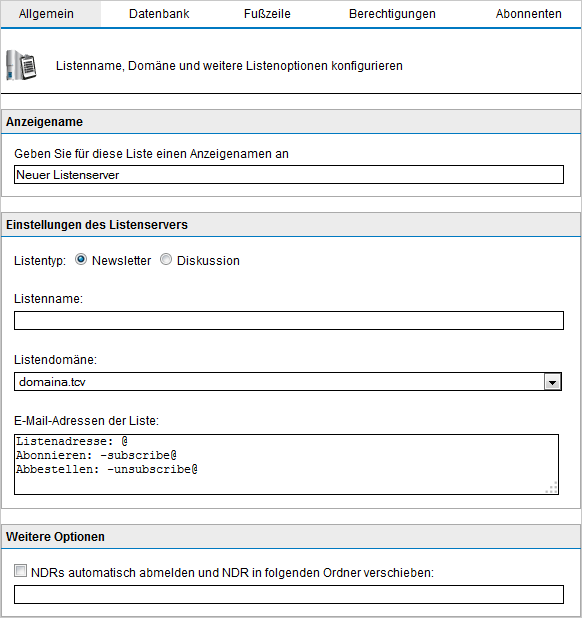 Allgemein Datenbank Fußzeile Berechtigungen Abonnenten

Listenname, Domäne und weitere Listenoptionen konfigurieren

Anzeigename

Geben Sie für diese Liste einen Anzeigenamen an

Neuer Listenserver

Einstellungen des Listenservers

Listentyp: Newsletter Diskussion

Listenname:

Listendomäne:

domaina.tcv

E-Mail-Adressen der Liste:

Listenadresse: @
Abonnieren: -subscribe@
Abbestellen: -unsubscribe@

Weitere Optionen

NDRs automatisch abmelden und NDR in folgenden Ordner verschieben: